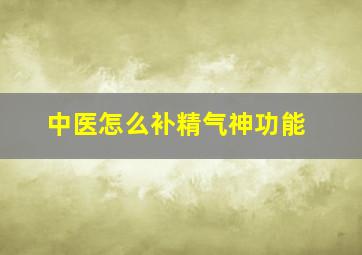 中医怎么补精气神功能